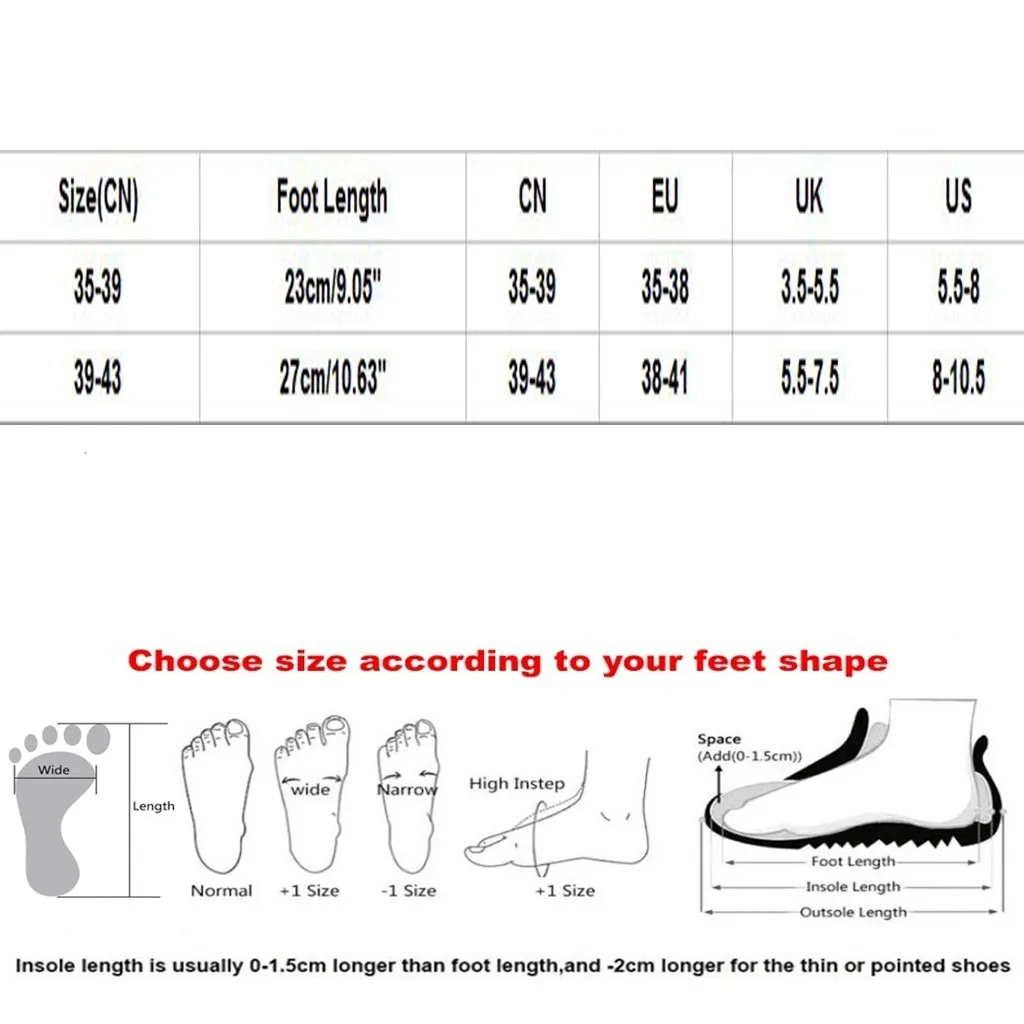 | Size(CN) | Foot Length | CN | EU | UK | US |
|---|---|---|---|---|---|
| 35-39 | 23cm/9.05" | 35-39 | 35-38 | 3.5-5.5 | 5.5-8 |
| 39-43 | 27cm/10.63" | 39-43 | 38-41 | 5.5-7.5 | 8-10.5 |

Choose size according to your feet shape

Wide

Length

Normal

wide

+1 Size

Narrow

-1 Size

High Instep

+1 Size

Space
(Add(0-1.5cm))

Foot Length

Insole Length

Outsole Length

Insole length is usually 0-1.5cm longer than foot length,and -2cm longer for the thin or pointed shoes